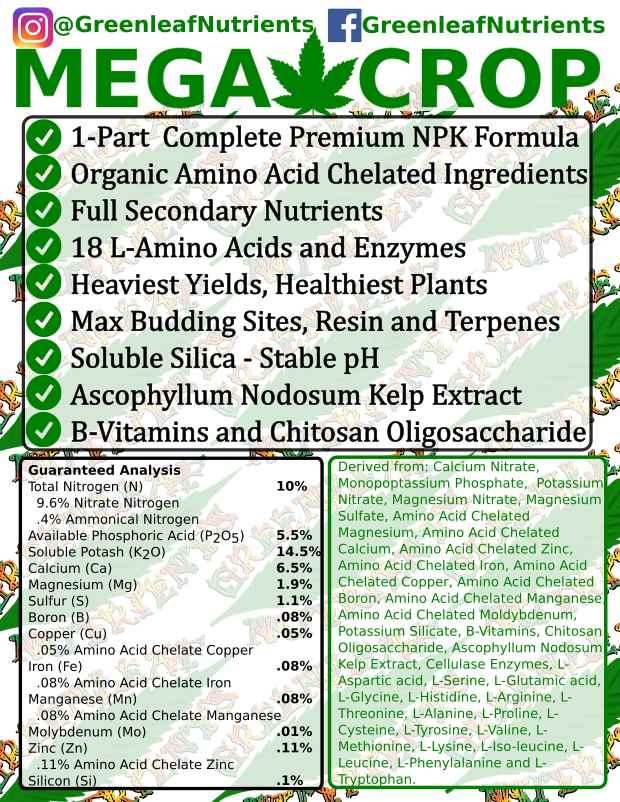 @GreenleafNutrients GreenleafNutrients

MEGA CROP

1-Part Complete Premium NPK Formula
Organic Amino Acid Chelated Ingredients
Full Secondary Nutrients
18 L-Amino Acids and Enzymes
Heaviest Yields, Healthiest Plants
Max Budding Sites, Resin and Terpenes
Soluble Silica - Stable pH
Ascophyllum Nodosum Kelp Extract
B-Vitamins and Chitosan Oligosaccharide

Guaranteed Analysis

| | |
|---|---|
| Total Nitrogen (N) | 10% |
| 9.6% Nitrate Nitrogen | |
| .4% Ammonical Nitrogen | |
| Available Phosphoric Acid ($P_2O_5$) | 5.5% |
| Soluble Potash ($K_2O$) | 14.5% |
| Calcium (Ca) | 6.5% |
| Magnesium (Mg) | 1.9% |
| Sulfur (S) | 1.1% |
| Boron (B) | .08% |
| Copper (Cu) | .05% |
| .05% Amino Acid Chelate Copper | |
| Iron (Fe) | .08% |
| .08% Amino Acid Chelate Iron | |
| Manganese (Mn) | .08% |
| .08% Amino Acid Chelate Manganese | |
| Molybdenum (Mo) | .01% |
| Zinc (Zn) | .11% |
| .11% Amino Acid Chelate Zinc | |
| Silicon (Si) | .1% |

Derived from: Calcium Nitrate, Monopoptassium Phosphate, Potassium Nitrate, Magnesium Nitrate, Magnesium Sulfate, Amino Acid Chelated Magnesium, Amino Acid Chelated Calcium, Amino Acid Chelated Zinc, Amino Acid Chelated Iron, Amino Acid Chelated Copper, Amino Acid Chelated Boron, Amino Acid Chelated Manganese Amino Acid Chelated Moldybdenum, Potassium Silicate, B-Vitamins, Chitosan Oligosaccharide, Ascophyllum Nodosum Kelp Extract, Cellulase Enzymes, L-Aspartic acid, L-Serine, L-Glutamic acid, L-Glycine, L-Histidine, L-Arginine, L-Threonine, L-Alanine, L-Proline, L-Cysteine, L-Tyrosine, L-Valine, L-Methionine, L-Lysine, L-Iso-leucine, L-Leucine, L-Phenylalanine and L-Tryptophan.